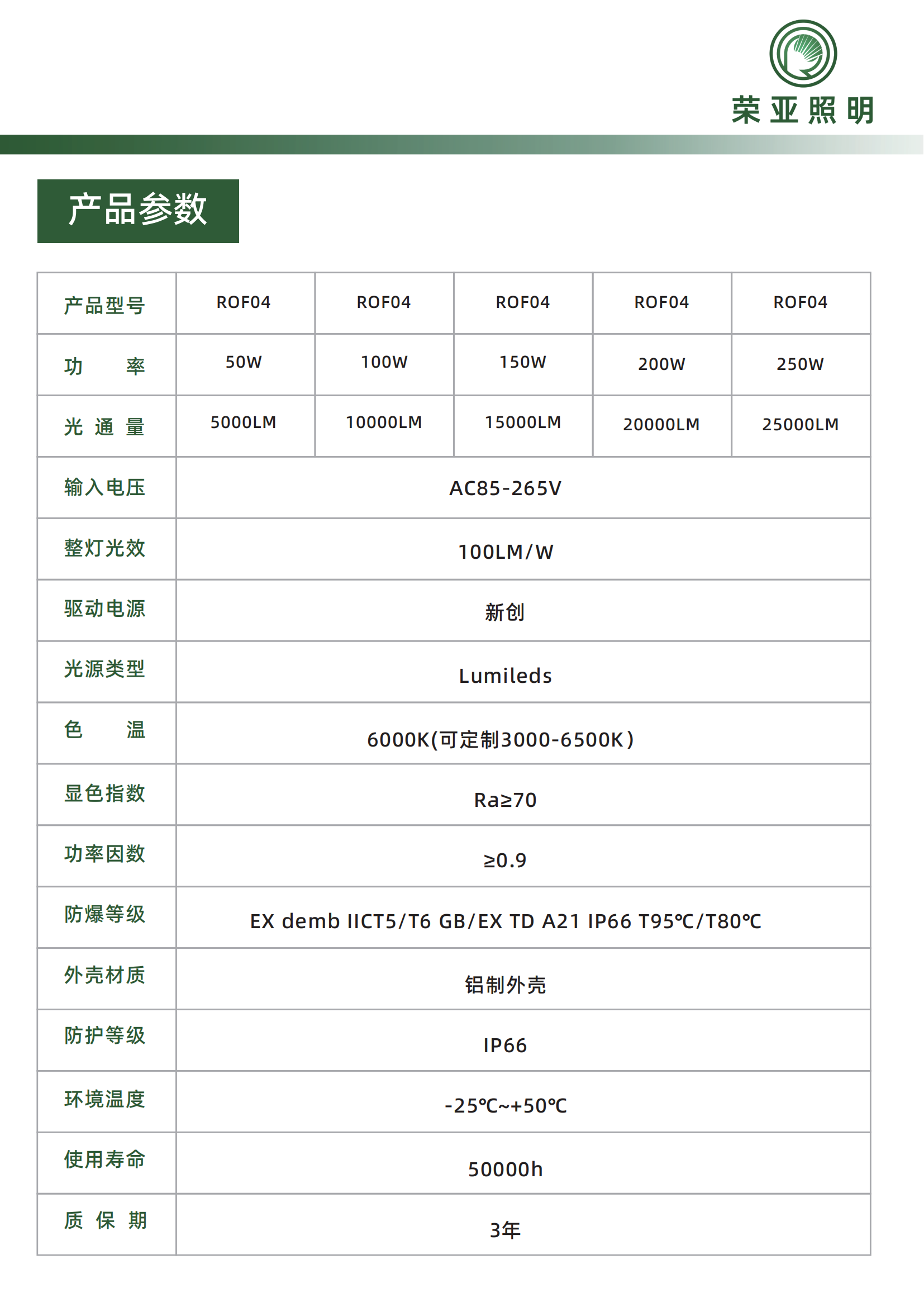 荣亚照明

产品参数

| 产品型号 | ROF04 | ROF04 | ROF04 | ROF04 | ROF04 |
|---|---|---|---|---|---|
| 功　率 | 50W | 100W | 150W | 200W | 250W |
| 光 通 量 | 5000LM | 10000LM | 15000LM | 20000LM | 25000LM |
| 输入电压 | AC85-265V | | | | |
| 整灯光效 | 100LM/W | | | | |
| 驱动电源 | 新创 | | | | |
| 光源类型 | Lumileds | | | | |
| 色　温 | 6000K(可定制3000-6500K) | | | | |
| 显色指数 | Ra≥70 | | | | |
| 功率因数 | ≥0.9 | | | | |
| 防爆等级 | EX demb IICT5/T6 GB/EX TD A21 IP66 T95℃/T80℃ | | | | |
| 外壳材质 | 铝制外壳 | | | | |
| 防护等级 | IP66 | | | | |
| 环境温度 | -25℃~+50℃ | | | | |
| 使用寿命 | 50000h | | | | |
| 质 保 期 | 3年 | | | | |